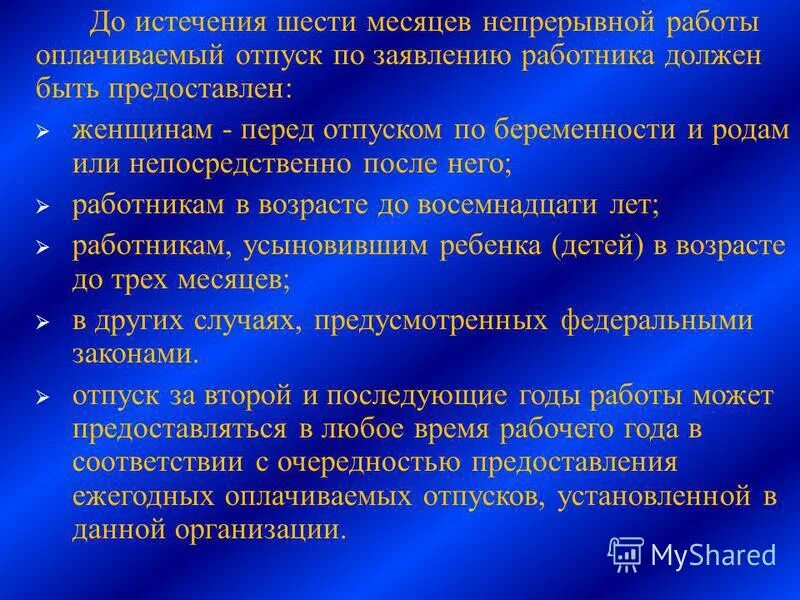 До истечения шести месяцев непрерывной работы оплачиваемый отпуск по заявлению работника должен быть предоставлен:

➢ женщинам - перед отпуском по беременности и родам или непосредственно после него;

➢ работникам в возрасте до восемнадцати лет;

➢ работникам, усыновившим ребенка (детей) в возрасте до трех месяцев;

➢ в других случаях, предусмотренных федеральными законами.

➢ отпуск за второй и последующие годы работы может предоставляться в любое время рабочего года в соответствии с очередностью предоставления ежегодных оплачиваемых отпусков, установленной в данной организации.

MyShared